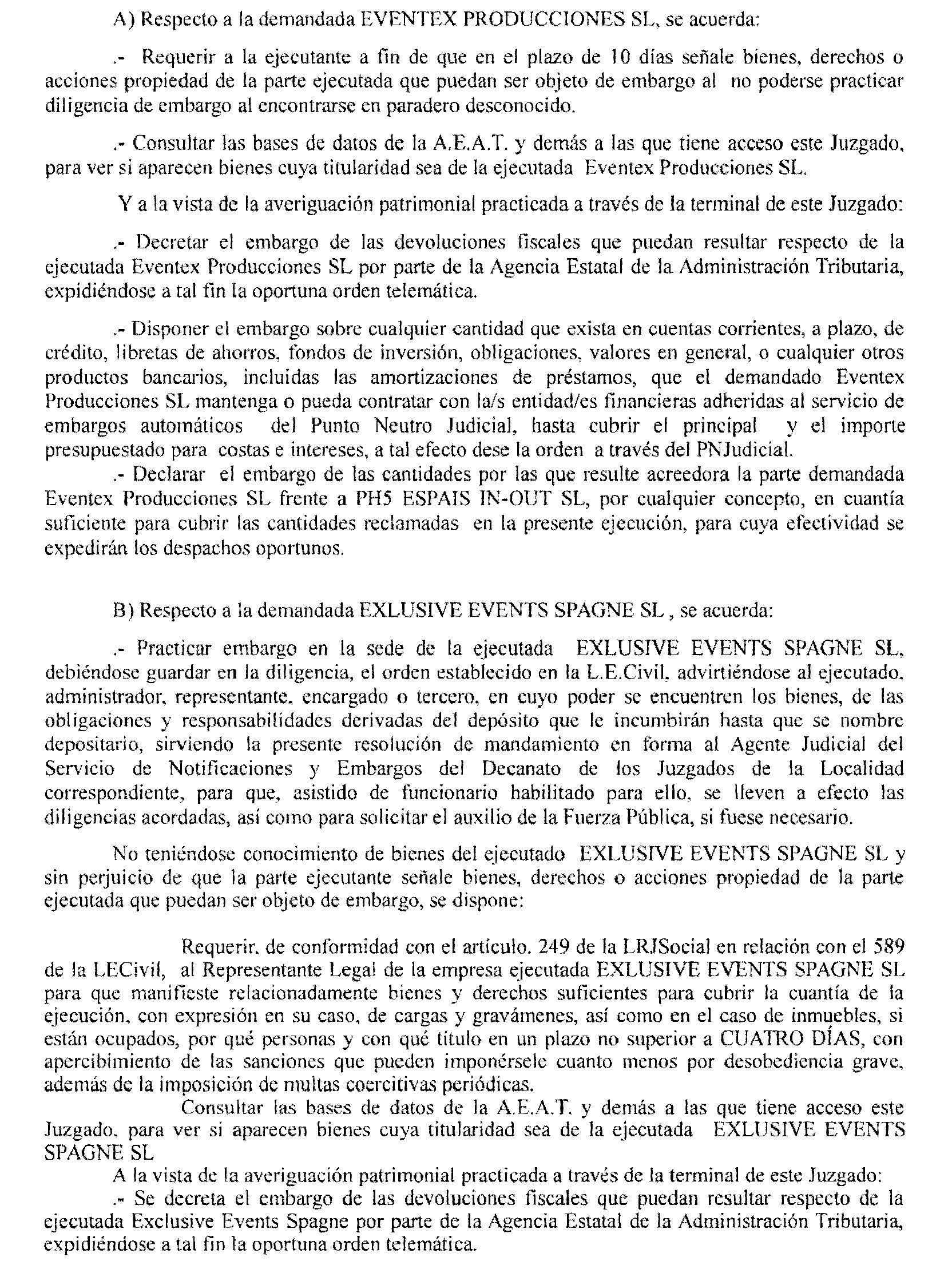 A) Respecto a la demandada EVENTEX PRODUCCIONES SL, se acuerda:

.- Requerir a la ejecutante a fin de que en el plazo de 10 días señale bienes, derechos o acciones propiedad de la parte ejecutada que puedan ser objeto de embargo al no poderse practicar diligencia de embargo al encontrarse en paradero desconocido.

.- Consultar las bases de datos de la A.E.A.T. y demás a las que tiene acceso este Juzgado, para ver si aparecen bienes cuya titularidad sea de la ejecutada Eventex Producciones SL.

Y a la vista de la averiguación patrimonial practicada a través de la terminal de este Juzgado:

.- Decretar el embargo de las devoluciones fiscales que puedan resultar respecto de la ejecutada Eventex Producciones SL por parte de la Agencia Estatal de la Administración Tributaria, expidiéndose a tal fin la oportuna orden telemática.

.- Disponer el embargo sobre cualquier cantidad que exista en cuentas corrientes, a plazo, de crédito, libretas de ahorros, fondos de inversión, obligaciones, valores en general, o cualquier otros productos bancarios, incluidas las amortizaciones de préstamos, que el demandado Eventex Producciones SL mantenga o pueda contratar con la/s entidad/es financieras adheridas al servicio de embargos automáticos del Punto Neutro Judicial, hasta cubrir el principal y el importe presupuestado para costas e intereses, a tal efecto dese la orden a través del PNJudicial.
.- Declarar el embargo de las cantidades por las que resulte acreedora la parte demandada Eventex Producciones SL frente a PH5 ESPAIS IN-OUT SL, por cualquier concepto, en cuantía suficiente para cubrir las cantidades reclamadas en la presente ejecución, para cuya efectividad se expedirán los despachos oportunos.

B) Respecto a la demandada EXLUSIVE EVENTS SPAGNE SL , se acuerda:

.- Practicar embargo en la sede de la ejecutada EXLUSIVE EVENTS SPAGNE SL, debiéndose guardar en la diligencia, el orden establecido en la L.E.Civil, advirtiéndose al ejecutado, administrador, representante, encargado o tercero, en cuyo poder se encuentren los bienes, de las obligaciones y responsabilidades derivadas del depósito que le incumbirán hasta que se nombre depositario, sirviendo la presente resolución de mandamiento en forma al Agente Judicial del Servicio de Notificaciones y Embargos del Decanato de los Juzgados de la Localidad correspondiente, para que, asistido de funcionario habilitado para ello, se lleven a efecto las diligencias acordadas, así como para solicitar el auxilio de la Fuerza Pública, si fuese necesario.

No teniéndose conocimiento de bienes del ejecutado EXLUSIVE EVENTS SPAGNE SL y sin perjuicio de que la parte ejecutante señale bienes, derechos o acciones propiedad de la parte ejecutada que puedan ser objeto de embargo, se dispone:

Requerir, de conformidad con el artículo. 249 de la LRJSocial en relación con el 589 de la LECivil, al Representante Legal de la empresa ejecutada EXLUSIVE EVENTS SPAGNE SL para que manifieste relacionadamente bienes y derechos suficientes para cubrir la cuantía de la ejecución, con expresión en su caso, de cargas y gravámenes, así como en el caso de inmuebles, si están ocupados, por qué personas y con qué título en un plazo no superior a CUATRO DÍAS, con apercibimiento de las sanciones que pueden imponérsele cuanto menos por desobediencia grave, además de la imposición de multas coercitivas periódicas.
Consultar las bases de datos de la A.E.A.T. y demás a las que tiene acceso este Juzgado, para ver si aparecen bienes cuya titularidad sea de la ejecutada EXLUSIVE EVENTS SPAGNE SL
A la vista de la averiguación patrimonial practicada a través de la terminal de este Juzgado:
.- Se decreta el embargo de las devoluciones fiscales que puedan resultar respecto de la ejecutada Exclusive Events Spagne por parte de la Agencia Estatal de la Administración Tributaria, expidiéndose a tal fin la oportuna orden telemática.